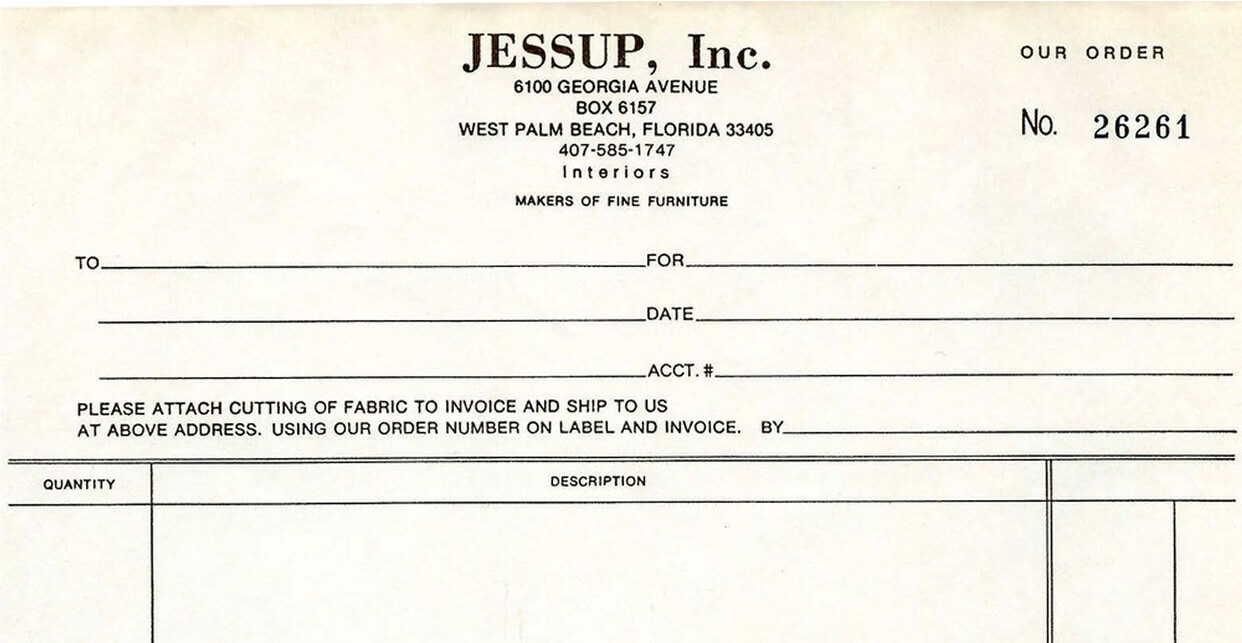 JESSUP, Inc.
6100 GEORGIA AVENUE
BOX 6157
WEST PALM BEACH, FLORIDA 33405
407-585-1747
Interiors

MAKERS OF FINE FURNITURE

OUR ORDER

No. 26261

TO

FOR

DATE

ACCT. #

PLEASE ATTACH CUTTING OF FABRIC TO INVOICE AND SHIP TO US AT ABOVE ADDRESS. USING OUR ORDER NUMBER ON LABEL AND INVOICE. BY

| QUANTITY | DESCRIPTION | | |
|---|---|---|---|
| | | | |